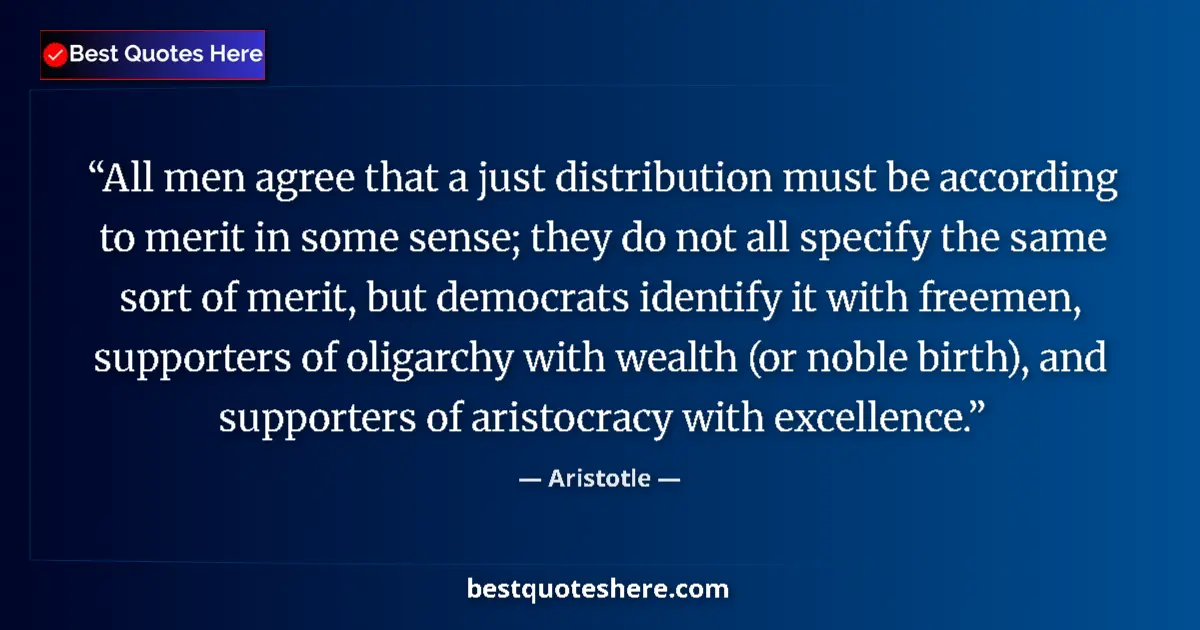 Best Quotes Here

“All men agree that a just distribution must be according to merit in some sense; they do not all specify the same sort of merit, but democrats identify it with freemen, supporters of oligarchy with wealth (or noble birth), and supporters of aristocracy with excellence.”

— Aristotle —

bestquoteshere.com